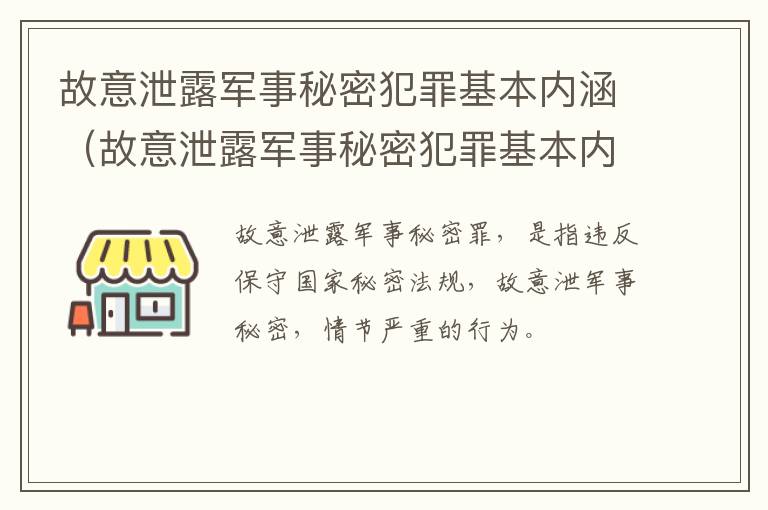 故意泄露军事秘密犯罪基本内涵（故意泄露军事秘密犯罪基本内

故意泄露军事秘密罪，是指违反保守国家秘密法规，故意泄军事秘密，情节严重的行为。